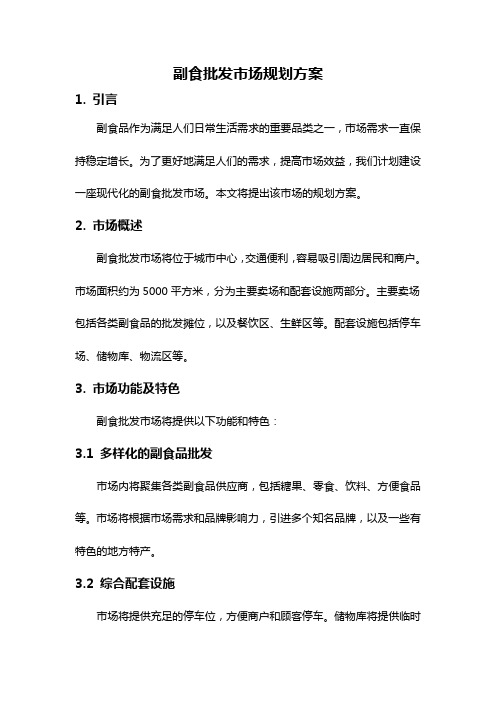 副食批发市场规划方案

1. 引言

副食品作为满足人们日常生活需求的重要品类之一，市场需求一直保持稳定增长。为了更好地满足人们的需求，提高市场效益，我们计划建设一座现代化的副食批发市场。本文将提出该市场的规划方案。

2. 市场概述

副食批发市场将位于城市中心，交通便利，容易吸引周边居民和商户。市场面积约为 5000 平方米，分为主要卖场和配套设施两部分。主要卖场包括各类副食品的批发摊位，以及餐饮区、生鲜区等。配套设施包括停车场、储物库、物流区等。

3. 市场功能及特色

副食批发市场将提供以下功能和特色：

3.1 多样化的副食品批发

市场内将聚集各类副食品供应商，包括糖果、零食、饮料、方便食品等。市场将根据市场需求和品牌影响力，引进多个知名品牌，以及一些有特色的地方特产。

3.2 综合配套设施

市场将提供充足的停车位，方便商户和顾客停车。储物库将提供临时